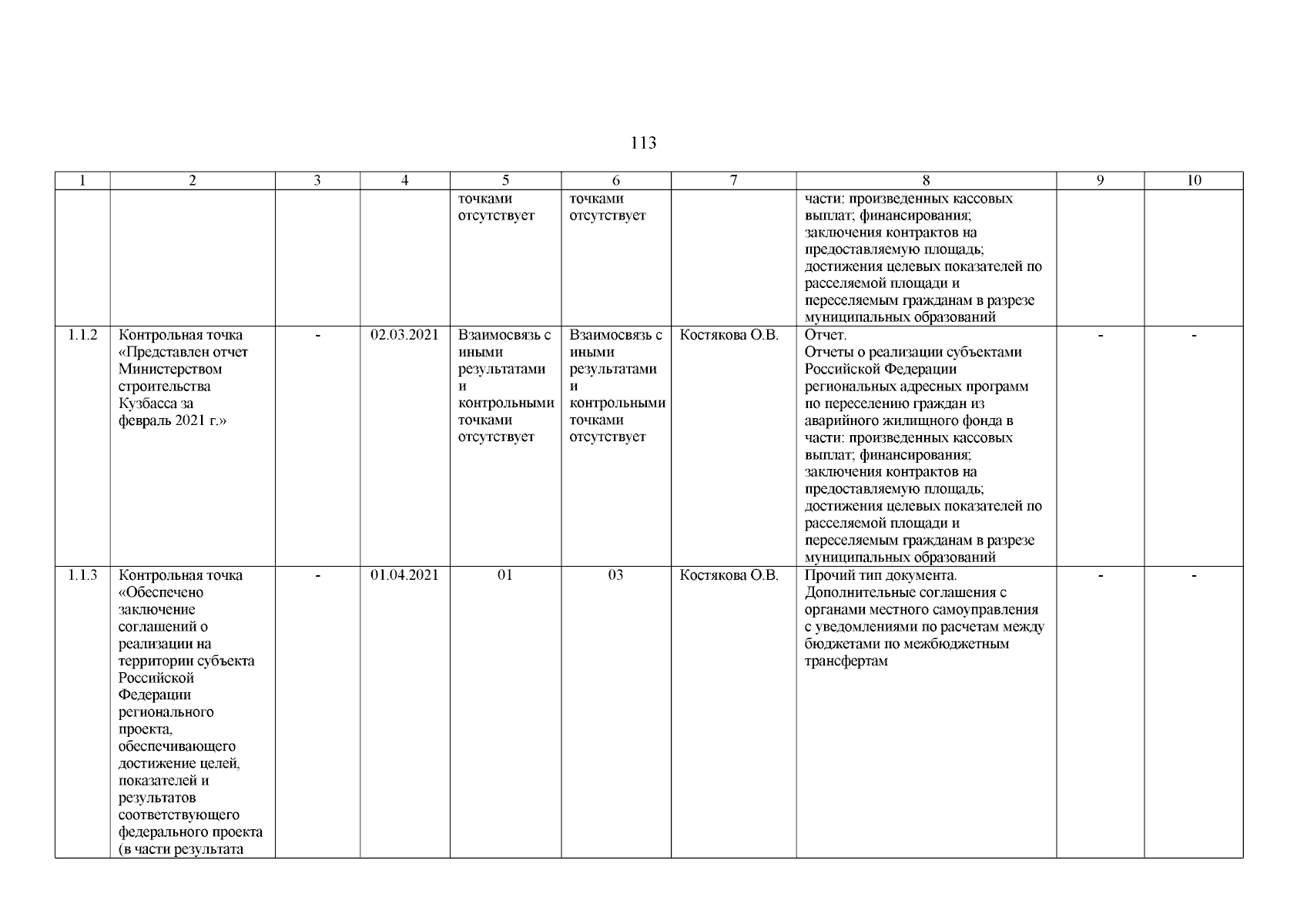 113

| 1 | 2 | 3 | 4 | 5 | 6 | 7 | 8 | 9 | 10 |
|---|---|---|---|---|---|---|---|---|---|
| | | | | точками отсутствует | точками отсутствует | | части: произведенных кассовых выплат; финансирования; заключения контрактов на предоставляемую площадь; достижения целевых показателей по расселяемой площади и переселяемым гражданам в разрезе муниципальных образований | | |
| 1.1.2 | Контрольная точка «Представлен отчет Министерством строительства Кузбасса за февраль 2021 г.» | - | 02.03.2021 | Взаимосвязь с иными результатами и контрольными точками отсутствует | Взаимосвязь с иными результатами и контрольными точками отсутствует | Костякова О.В. | Отчет. Отчеты о реализации субъектами Российской Федерации региональных адресных программ по переселению граждан из аварийного жилищного фонда в части: произведенных кассовых выплат; финансирования; заключения контрактов на предоставляемую площадь; достижения целевых показателей по расселяемой площади и переселяемым гражданам в разрезе муниципальных образований | - | - |
| 1.1.3 | Контрольная точка «Обеспечено заключение соглашений о реализации на территории субъекта Российской Федерации регионального проекта, обеспечивающего достижение целей, показателей и результатов соответствующего федерального проекта (в части результата | - | 01.04.2021 | 01 | 03 | Костякова О.В. | Прочий тип документа. Дополнительные соглашения с органами местного самоуправления с уведомлениями по расчетам между бюджетами по межбюджетным трансфертам | - | - |